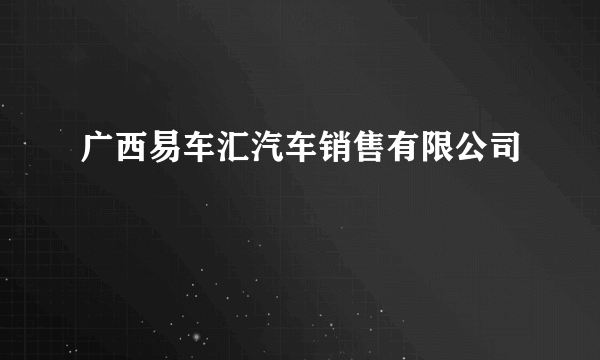 广西易车汇汽车销售有限公司